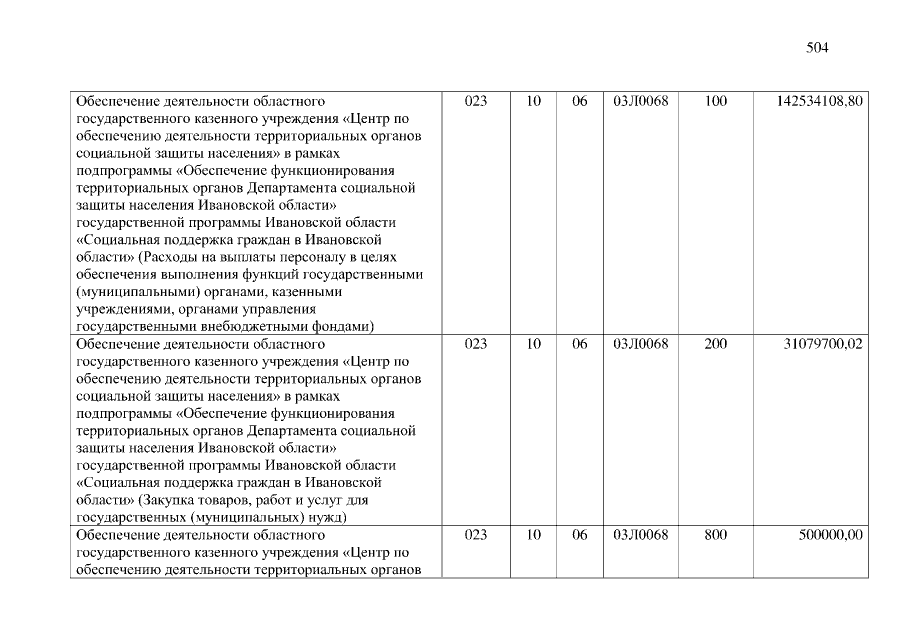 504

| | | | | | | |
|---|---|---|---|---|---|---|
| Обеспечение деятельности областного государственного казенного учреждения «Центр по обеспечению деятельности территориальных органов социальной защиты населения» в рамках подпрограммы «Обеспечение функционирования территориальных органов Департамента социальной защиты населения Ивановской области» государственной программы Ивановской области «Социальная поддержка граждан в Ивановской области» (Расходы на выплаты персоналу в целях обеспечения выполнения функций государственными (муниципальными) органами, казенными учреждениями, органами управления государственными внебюджетными фондами) | 023 | 10 | 06 | 03Л0068 | 100 | 142534108,80 |
| Обеспечение деятельности областного государственного казенного учреждения «Центр по обеспечению деятельности территориальных органов социальной защиты населения» в рамках подпрограммы «Обеспечение функционирования территориальных органов Департамента социальной защиты населения Ивановской области» государственной программы Ивановской области «Социальная поддержка граждан в Ивановской области» (Закупка товаров, работ и услуг для государственных (муниципальных) нужд) | 023 | 10 | 06 | 03Л0068 | 200 | 31079700,02 |
| Обеспечение деятельности областного государственного казенного учреждения «Центр по обеспечению деятельности территориальных органов | 023 | 10 | 06 | 03Л0068 | 800 | 500000,00 |